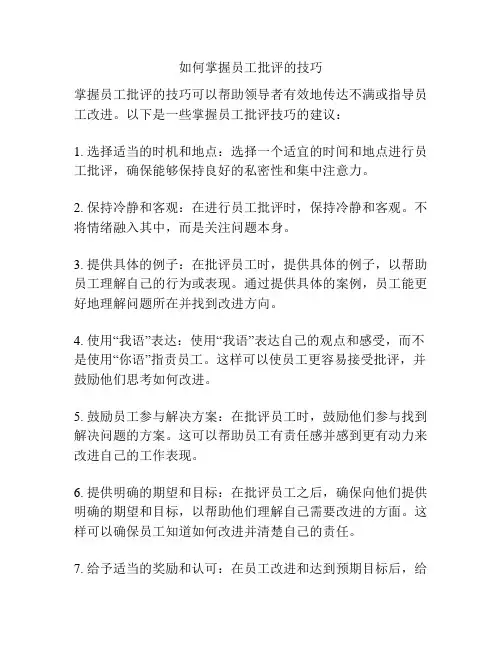 如何掌握员工批评的技巧

掌握员工批评的技巧可以帮助领导者有效地传达不满或指导员工改进。以下是一些掌握员工批评技巧的建议：

1. 选择适当的时机和地点：选择一个适宜的时间和地点进行员工批评，确保能够保持良好的私密性和集中注意力。

2. 保持冷静和客观：在进行员工批评时，保持冷静和客观。不将情绪融入其中，而是关注问题本身。

3. 提供具体的例子：在批评员工时，提供具体的例子，以帮助员工理解自己的行为或表现。通过提供具体的案例，员工能更好地理解问题所在并找到改进方向。

4. 使用“我语”表达：使用“我语”表达自己的观点和感受，而不是使用“你语”指责员工。这样可以使员工更容易接受批评，并鼓励他们思考如何改进。

5. 鼓励员工参与解决方案：在批评员工时，鼓励他们参与找到解决问题的方案。这可以帮助员工有责任感并感到更有动力来改进自己的工作表现。

6. 提供明确的期望和目标：在批评员工之后，确保向他们提供明确的期望和目标，以帮助他们理解自己需要改进的方面。这样可以确保员工知道如何改进并清楚自己的责任。

7. 给予适当的奖励和认可：在员工改进和达到预期目标后，给